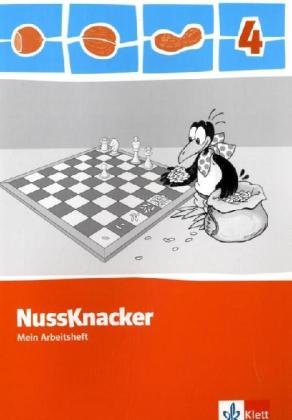 4

NussKnacker
Mein Arbeitsheft

Klett